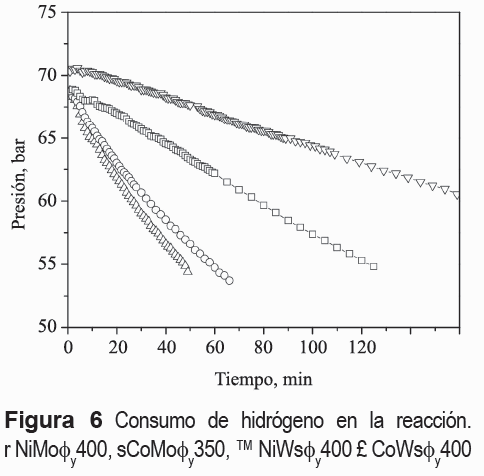 75
70
65
60
55
50
Presión, bar
0 20 40 60 80 100 120
Tiempo, min

**Figura 6** Consumo de hidrógeno en la reacción. r NiMo$\phi_y$400, sCoMo$\phi_y$350, ™ NiWs$\phi_y$400 £ CoWs$\phi_y$400